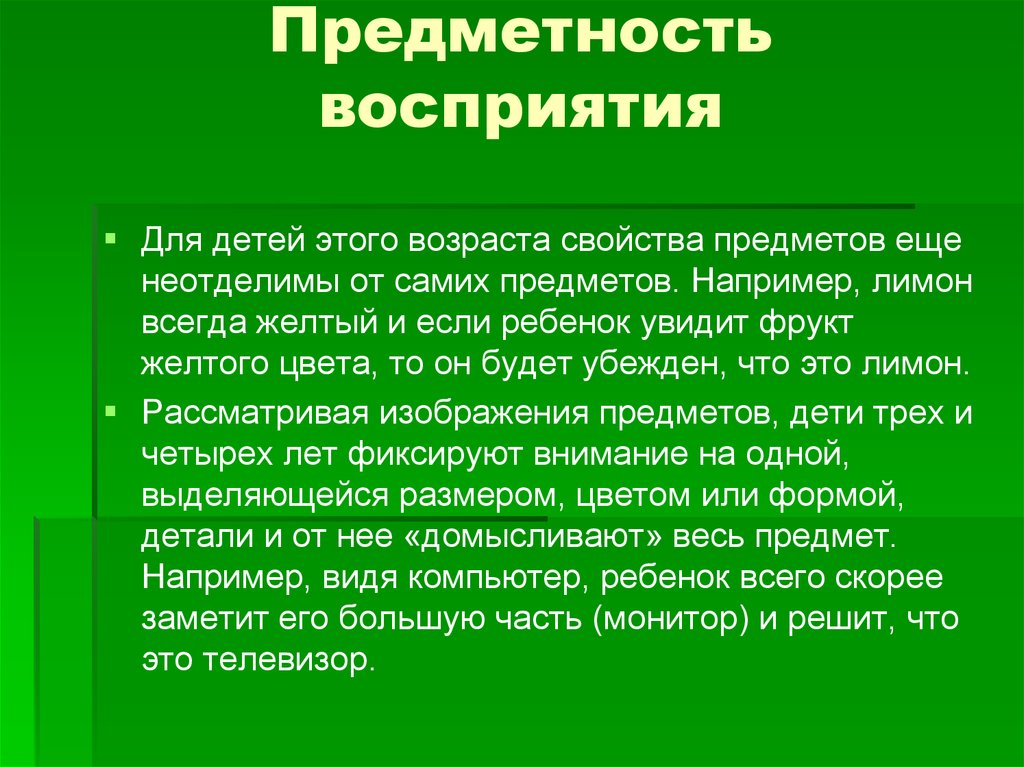 Предметность восприятия

Для детей этого возраста свойства предметов еще неотделимы от самих предметов. Например, лимон всегда желтый и если ребенок увидит фрукт желтого цвета, то он будет убежден, что это лимон.

Рассматривая изображения предметов, дети трех и четырех лет фиксируют внимание на одной, выделяющейся размером, цветом или формой, детали и от нее «домысливают» весь предмет. Например, видя компьютер, ребенок всего скорее заметит его большую часть (монитор) и решит, что это телевизор.